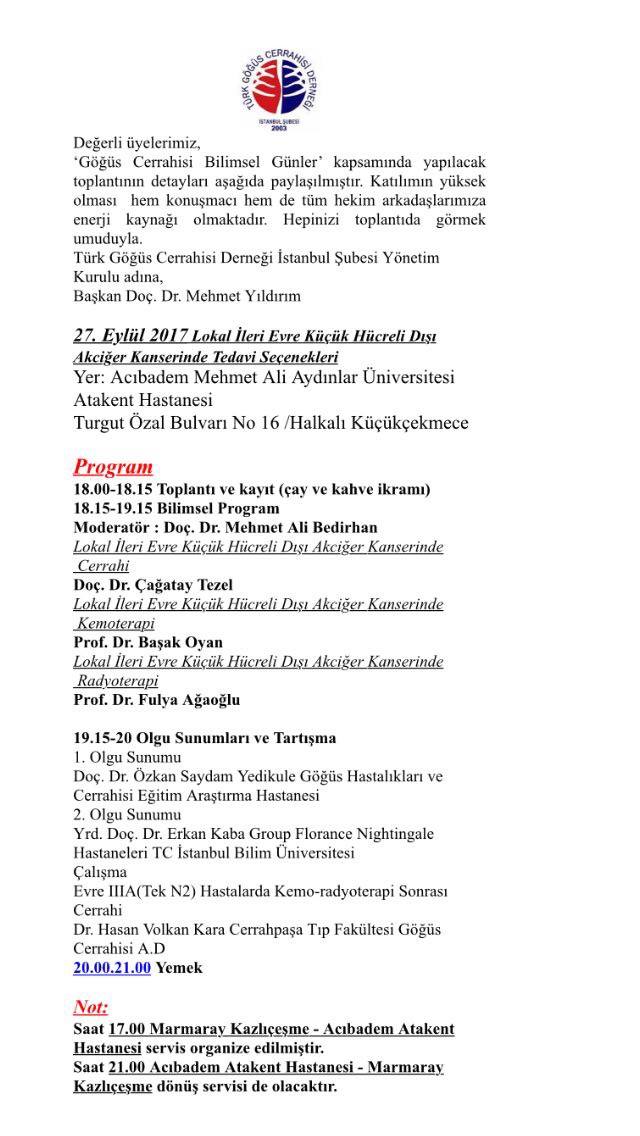 TÜRK GÖĞÜS CERRAHİSİ DERNEĞİ
İSTANBUL ŞUBESİ
2003

Değerli üyelerimiz,
'Göğüs Cerrahisi Bilimsel Günler' kapsamında yapılacak toplantının detayları aşağıda paylaşılmıştır. Katılımın yüksek olması hem konuşmacı hem de tüm hekim arkadaşlarımıza enerji kaynağı olmaktadır. Hepinizi toplantıda görmek umuduyla.
Türk Göğüs Cerrahisi Derneği İstanbul Şubesi Yönetim Kurulu adına,
Başkan Doç. Dr. Mehmet Yıldırım

27. Eylül 2017 Lokal İleri Evre Küçük Hücreli Dışı Akciğer Kanserinde Tedavi Seçenekleri
Yer: Acıbadem Mehmet Ali Aydınlar Üniversitesi Atakent Hastanesi
Turgut Özal Bulvarı No 16 /Halkalı Küçükçekmece

Program
18.00-18.15 Toplantı ve kayıt (çay ve kahve ikramı)
18.15-19.15 Bilimsel Program
Moderatör : Doç. Dr. Mehmet Ali Bedirhan
Lokal İleri Evre Küçük Hücreli Dışı Akciğer Kanserinde Cerrahi
Doç. Dr. Çağatay Tezel
Lokal İleri Evre Küçük Hücreli Dışı Akciğer Kanserinde Kemoterapi
Prof. Dr. Başak Oyan
Lokal İleri Evre Küçük Hücreli Dışı Akciğer Kanserinde Radyoterapi
Prof. Dr. Fulya Ağaoğlu

19.15-20 Olgu Sunumları ve Tartışma
1. Olgu Sunumu
Doç. Dr. Özkan Saydam Yedikule Göğüs Hastalıkları ve Cerrahisi Eğitim Araştırma Hastanesi
2. Olgu Sunumu
Yrd. Doç. Dr. Erkan Kaba Group Florance Nightingale Hastaneleri TC İstanbul Bilim Üniversitesi
Çalışma
Evre IIIA(Tek N2) Hastalarda Kemo-radyoterapi Sonrası Cerrahi
Dr. Hasan Volkan Kara Cerrahpaşa Tıp Fakültesi Göğüs Cerrahisi A.D
20.00.21.00 Yemek

Not:
Saat 17.00 Marmaray Kazlıçeşme - Acıbadem Atakent Hastanesi servis organize edilmiştir.
Saat 21.00 Acıbadem Atakent Hastanesi - Marmaray Kazlıçeşme dönüş servisi de olacaktır.